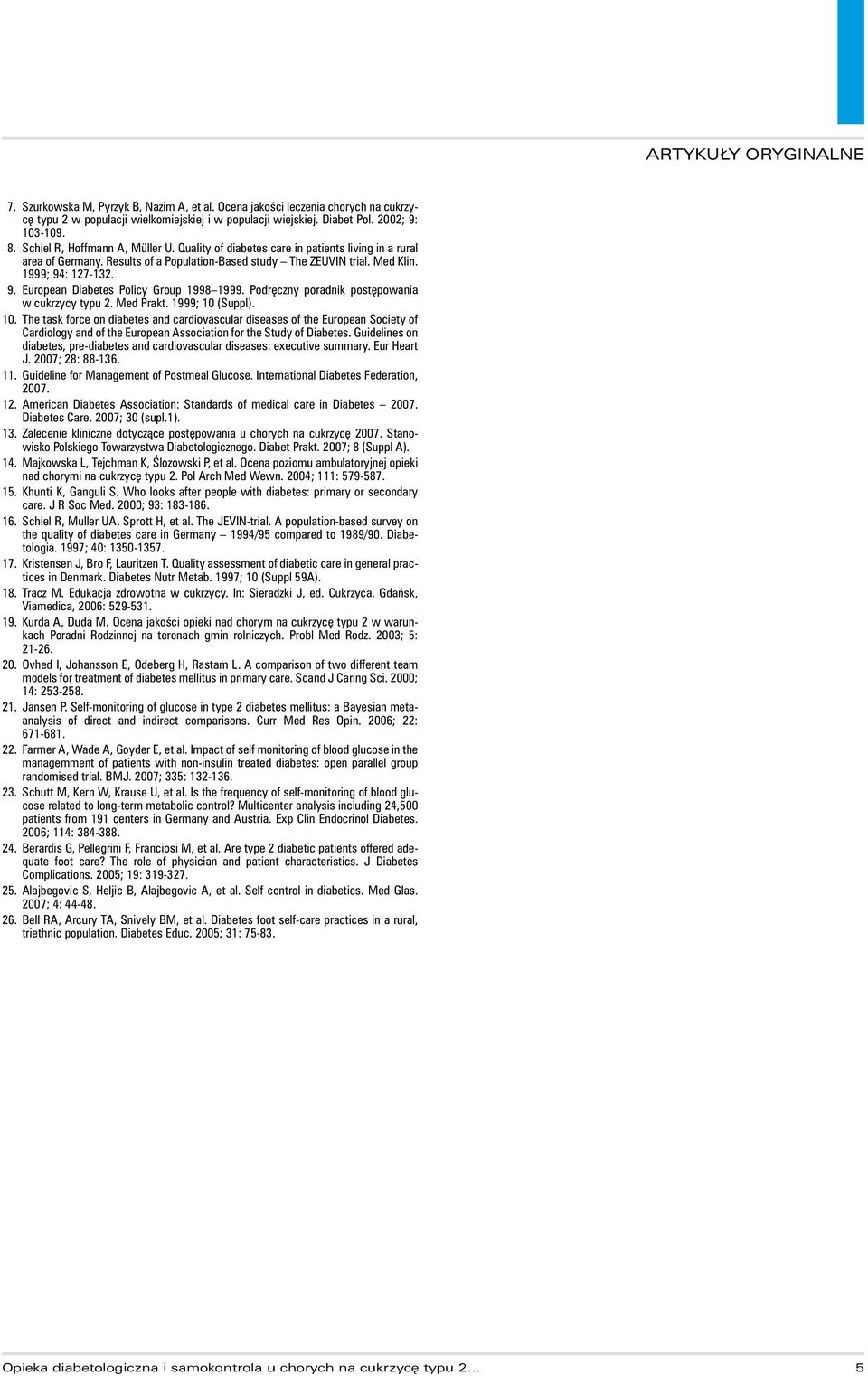 ARTYKUŁY ORYGINALNE

7. Szurkowska M, Pyrzyk B, Nazim A, et al. Ocena jakości leczenia chorych na cukrzycę typu 2 w populacji wielkomiejskiej i w populacji wiejskiej. Diabet Pol. 2002; 9: 103-109.
8. Schiel R, Hoffmann A, Müller U. Quality of diabetes care in patients living in a rural area of Germany. Results of a Population-Based study – The ZEUVIN trial. Med Klin. 1999; 94: 127-132.
9. European Diabetes Policy Group 1998–1999. Podręczny poradnik postępowania w cukrzycy typu 2. Med Prakt. 1999; 10 (Suppl).
10. The task force on diabetes and cardiovascular diseases of the European Society of Cardiology and of the European Association for the Study of Diabetes. Guidelines on diabetes, pre-diabetes and cardiovascular diseases: executive summary. Eur Heart J. 2007; 28: 88-136.
11. Guideline for Management of Postmeal Glucose. International Diabetes Federation, 2007.
12. American Diabetes Association: Standards of medical care in Diabetes – 2007. Diabetes Care. 2007; 30 (supl.1).
13. Zalecenie kliniczne dotyczące postępowania u chorych na cukrzycę 2007. Stanowisko Polskiego Towarzystwa Diabetologicznego. Diabet Prakt. 2007; 8 (Suppl A).
14. Majkowska L, Tejchman K, Ślozowski P, et al. Ocena poziomu ambulatoryjnej opieki nad chorymi na cukrzycę typu 2. Pol Arch Med Wewn. 2004; 111: 579-587.
15. Khunti K, Ganguli S. Who looks after people with diabetes: primary or secondary care. J R Soc Med. 2000; 93: 183-186.
16. Schiel R, Muller UA, Sprott H, et al. The JEVIN-trial. A population-based survey on the quality of diabetes care in Germany – 1994/95 compared to 1989/90. Diabetologia. 1997; 40: 1350-1357.
17. Kristensen J, Bro F, Lauritzen T. Quality assessment of diabetic care in general practices in Denmark. Diabetes Nutr Metab. 1997; 10 (Suppl 59A).
18. Tracz M. Edukacja zdrowotna w cukrzycy. In: Sieradzki J, ed. Cukrzyca. Gdańsk, Viamedica, 2006: 529-531.
19. Kurda A, Duda M. Ocena jakości opieki nad chorym na cukrzycę typu 2 w warunkach Poradni Rodzinnej na terenach gmin rolniczych. Probl Med Rodz. 2003; 5: 21-26.
20. Ovhed I, Johansson E, Odeberg H, Rastam L. A comparison of two different team models for treatment of diabetes mellitus in primary care. Scand J Caring Sci. 2000; 14: 253-258.
21. Jansen P. Self-monitoring of glucose in type 2 diabetes mellitus: a Bayesian meta-analysis of direct and indirect comparisons. Curr Med Res Opin. 2006; 22: 671-681.
22. Farmer A, Wade A, Goyder E, et al. Impact of self monitoring of blood glucose in the managemment of patients with non-insulin treated diabetes: open parallel group randomised trial. BMJ. 2007; 335: 132-136.
23. Schutt M, Kern W, Krause U, et al. Is the frequency of self-monitoring of blood glucose related to long-term metabolic control? Multicenter analysis including 24,500 patients from 191 centers in Germany and Austria. Exp Clin Endocrinol Diabetes. 2006; 114: 384-388.
24. Berardis G, Pellegrini F, Franciosi M, et al. Are type 2 diabetic patients offered adequate foot care? The role of physician and patient characteristics. J Diabetes Complications. 2005; 19: 319-327.
25. Alajbegovic S, Heljic B, Alajbegovic A, et al. Self control in diabetics. Med Glas. 2007; 4: 44-48.
26. Bell RA, Arcury TA, Snively BM, et al. Diabetes foot self-care practices in a rural, triethnic population. Diabetes Educ. 2005; 31: 75-83.

Opieka diabetologiczna i samokontrola u chorych na cukrzycę typu 2... 5